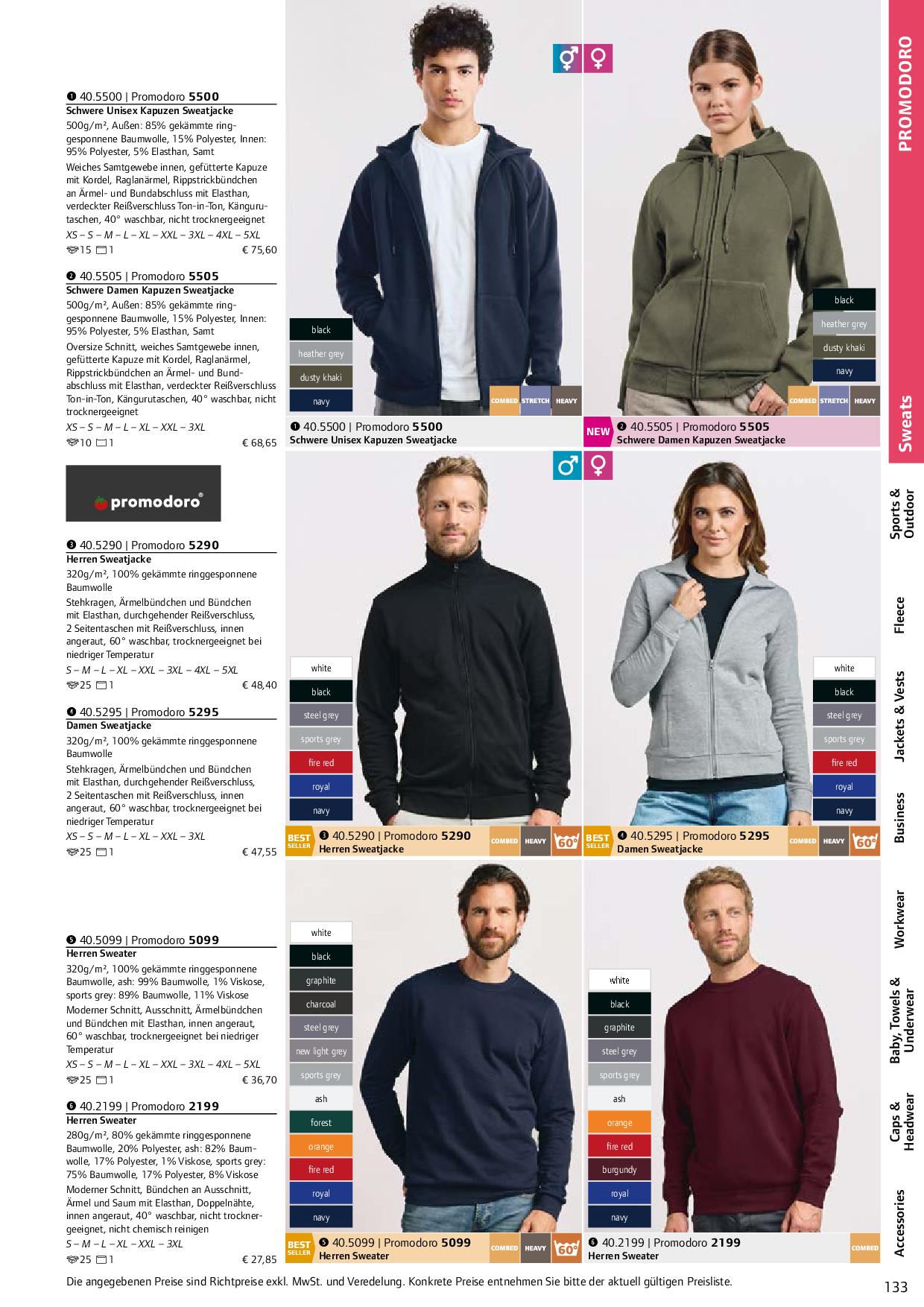 ❶ 40.5500 | Promodoro 5500
Schwere Unisex Kapuzen Sweatjacke
500g/m², Außen: 85% gekämmte ringgesponnene Baumwolle, 15% Polyester, Innen: 95% Polyester, 5% Elasthan, Samt
Weiches Samtgewebe innen, gefütterte Kapuze mit Kordel, Raglanärmel, Rippstrickbündchen an Ärmel- und Bundabschluss mit Elasthan, verdeckter Reißverschluss Ton-in-Ton, Kängurutaschen, 40° waschbar, nicht trocknergeeignet
XS – S – M – L – XL – XXL – 3XL – 4XL – 5XL
15 1 € 75,60

❷ 40.5505 | Promodoro 5505
Schwere Damen Kapuzen Sweatjacke
500g/m², Außen: 85% gekämmte ringgesponnene Baumwolle, 15% Polyester, Innen: 95% Polyester, 5% Elasthan, Samt
Oversize Schnitt, weiches Samtgewebe innen, gefütterte Kapuze mit Kordel, Raglanärmel, Rippstrickbündchen an Ärmel- und Bundabschluss mit Elasthan, verdeckter Reißverschluss Ton-in-Ton, Kängurutaschen, 40° waschbar, nicht trocknergeeignet
XS – S – M – L – XL – XXL – 3XL
10 1 € 68,65

promodoro®

❸ 40.5290 | Promodoro 5290
Herren Sweatjacke
320g/m², 100% gekämmte ringgesponnene Baumwolle
Stehkragen, Ärmelbündchen und Bündchen mit Elasthan, durchgehender Reißverschluss, 2 Seitentaschen mit Reißverschluss, innen angeraut, 60° waschbar, trocknergeeignet bei niedriger Temperatur
S – M – L – XL – XXL – 3XL – 4XL – 5XL
25 1 € 48,40

❹ 40.5295 | Promodoro 5295
Damen Sweatjacke
320g/m², 100% gekämmte ringgesponnene Baumwolle
Stehkragen, Ärmelbündchen und Bündchen mit Elasthan, durchgehender Reißverschluss, 2 Seitentaschen mit Reißverschluss, innen angeraut, 60° waschbar, trocknergeeignet bei niedriger Temperatur
XS – S – M – L – XL – XXL – 3XL
25 1 € 47,55

❺ 40.5099 | Promodoro 5099
Herren Sweater
320g/m², 100% gekämmte ringgesponnene Baumwolle, ash: 99% Baumwolle, 1% Viskose, sports grey: 89% Baumwolle, 11% Viskose
Moderner Schnitt, Ausschnitt, Ärmelbündchen und Bündchen mit Elasthan, innen angeraut, 60° waschbar, trocknergeeignet bei niedriger Temperatur
XS – S – M – L – XL – XXL – 3XL – 4XL – 5XL
25 1 € 36,70

❻ 40.2199 | Promodoro 2199
Herren Sweater
280g/m², 80% gekämmte ringgesponnene Baumwolle, 20% Polyester, ash: 82% Baumwolle, 17% Polyester, 1% Viskose, sports grey: 75% Baumwolle, 17% Polyester, 8% Viskose
Moderner Schnitt, Bündchen an Ausschnitt, Ärmel und Saum mit Elasthan, Doppelnähte, innen angeraut, 40° waschbar, nicht trocknergeeignet, nicht chemisch reinigen
S – M – L – XL – XXL – 3XL
25 1 € 27,85

black
heather grey
dusty khaki
navy
COMBED STRETCH HEAVY
❶ 40.5500 | Promodoro 5500
Schwere Unisex Kapuzen Sweatjacke

black
heather grey
dusty khaki
navy
COMBED STRETCH HEAVY
NEW ❷ 40.5505 | Promodoro 5505
Schwere Damen Kapuzen Sweatjacke

white
black
steel grey
sports grey
fire red
royal
navy
BEST SELLER ❸ 40.5290 | Promodoro 5290
Herren Sweatjacke
COMBED HEAVY 60°

white
black
steel grey
sports grey
fire red
royal
navy
BEST SELLER ❹ 40.5295 | Promodoro 5295
Damen Sweatjacke
COMBED HEAVY 60°

white
black
graphite
charcoal
steel grey
new light grey
sports grey
ash
forest
orange
fire red
royal
navy
BEST SELLER ❺ 40.5099 | Promodoro 5099
Herren Sweater
COMBED HEAVY 60°

white
black
graphite
steel grey
sports grey
ash
orange
fire red
burgundy
royal
navy
❻ 40.2199 | Promodoro 2199
Herren Sweater
COMBED

PROMODORO
Sweats
Sports & Outdoor
Fleece
Jackets & Vests
Business
Workwear
Baby, Towels & Underwear
Caps & Headwear
Accessories

Die angegebenen Preise sind Richtpreise exkl. MwSt. und Veredelung. Konkrete Preise entnehmen Sie bitte der aktuell gültigen Preisliste.

133